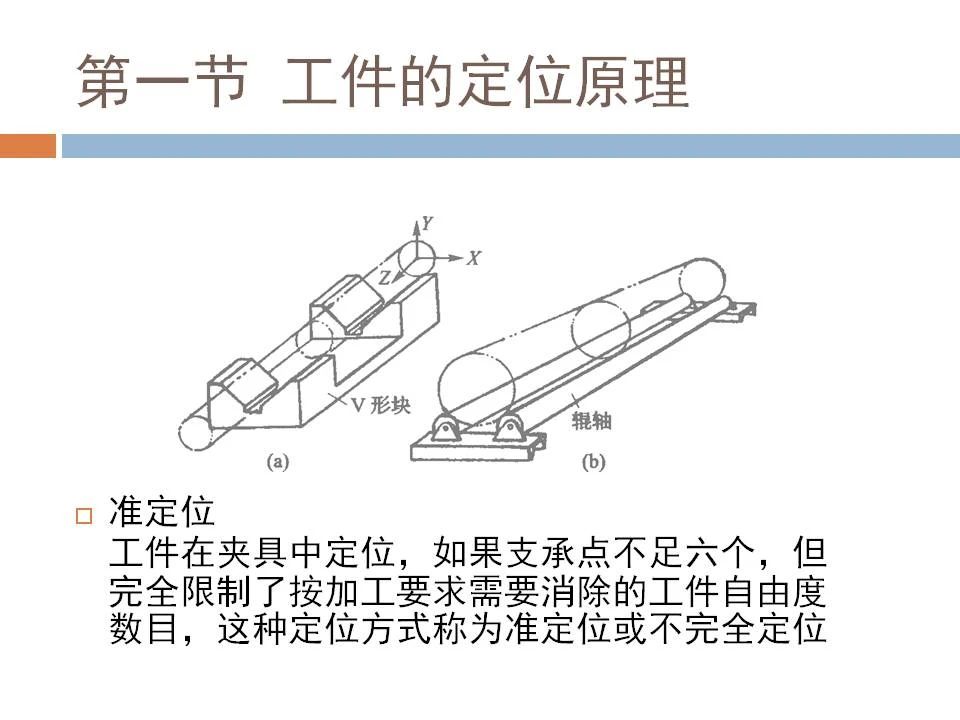 第一节 工件的定位原理

Y
X
Z
V 形块
(a)
辊轴
(b)

□ 准定位
工件在夹具中定位，如果支承点不足六个，但完全限制了按加工要求需要消除的工件自由度数目，这种定位方式称为准定位或不完全定位